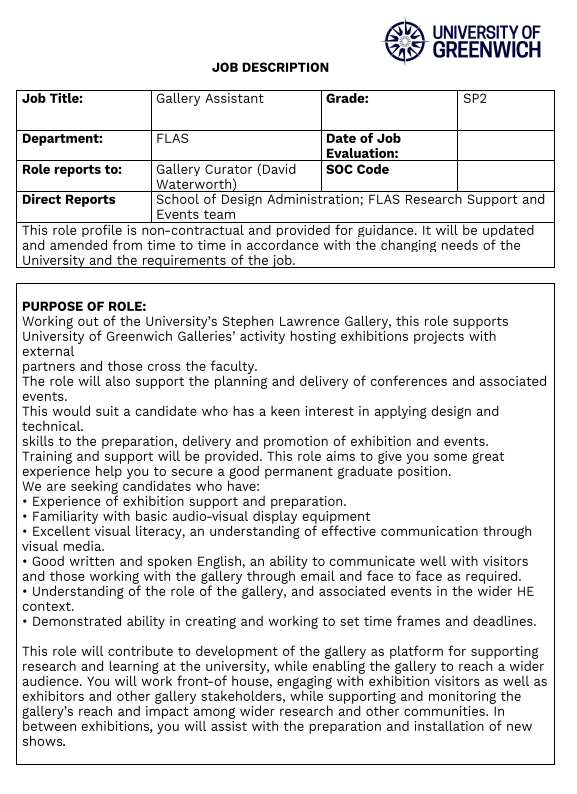 UNIVERSITY OF GREENWICH

JOB DESCRIPTION

| Job Title: | Gallery Assistant | Grade: | SP2 |
|---|---|---|---|
| Department: | FLAS | Date of Job Evaluation: | |
| Role reports to: | Gallery Curator (David Waterworth) | SOC Code | |
| Direct Reports | School of Design Administration; FLAS Research Support and Events team | | |

This role profile is non-contractual and provided for guidance. It will be updated and amended from time to time in accordance with the changing needs of the University and the requirements of the job.

PURPOSE OF ROLE:
Working out of the University's Stephen Lawrence Gallery, this role supports University of Greenwich Galleries' activity hosting exhibitions projects with external
partners and those cross the faculty.
The role will also support the planning and delivery of conferences and associated events.
This would suit a candidate who has a keen interest in applying design and technical.
skills to the preparation, delivery and promotion of exhibition and events.
Training and support will be provided. This role aims to give you some great experience help you to secure a good permanent graduate position.
We are seeking candidates who have:
• Experience of exhibition support and preparation.
• Familiarity with basic audio-visual display equipment
• Excellent visual literacy, an understanding of effective communication through visual media.
• Good written and spoken English, an ability to communicate well with visitors and those working with the gallery through email and face to face as required.
• Understanding of the role of the gallery, and associated events in the wider HE context.
• Demonstrated ability in creating and working to set time frames and deadlines.

This role will contribute to development of the gallery as platform for supporting research and learning at the university, while enabling the gallery to reach a wider audience. You will work front-of house, engaging with exhibition visitors as well as exhibitors and other gallery stakeholders, while supporting and monitoring the gallery's reach and impact among wider research and other communities. In between exhibitions, you will assist with the preparation and installation of new shows.